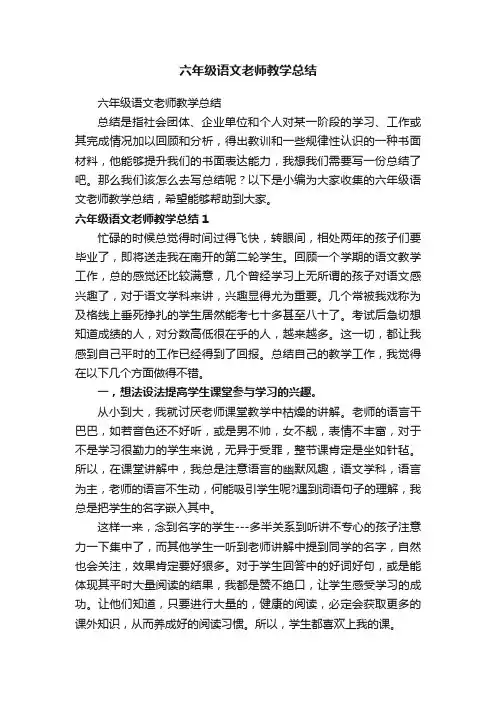 六年级语文老师教学总结

六年级语文老师教学总结

总结是指社会团体、企业单位和个人对某一阶段的学习、工作或其完成情况加以回顾和分析，得出教训和一些规律性认识的一种书面材料，他能够提升我们的书面表达能力，我想我们需要写一份总结了吧。那么我们该怎么去写总结呢？以下是小编为大家收集的六年级语文老师教学总结，希望能够帮助到大家。

六年级语文老师教学总结 1

忙碌的时候总觉得时间过得飞快，转眼间，相处两年的孩子们要毕业了，即将送走我在南开的第二轮学生。回顾一个学期的语文教学工作，总的感觉还比较满意，几个曾经学习上无所谓的孩子对语文感兴趣了，对于语文学科来讲，兴趣显得尤为重要。几个常被我戏称为及格线上垂死挣扎的学生居然能考七十多甚至八十了。考试后急切想知道成绩的人，对分数高低很在乎的人，越来越多。这一切，都让我感到自己平时的工作已经得到了回报。总结自己的教学工作，我觉得在以下几个方面做得不错。

一，想法设法提高学生课堂参与学习的兴趣。

从小到大，我就讨厌老师课堂教学中枯燥的讲解。老师的语言干巴巴，如若音色还不好听，或是男不帅，女不靓，表情不丰富，对于不是学习很勤力的学生来说，无异于受罪，整节课肯定是坐如针毡。所以，在课堂讲解中，我总是注意语言的幽默风趣，语文学科，语言为主，老师的语言不生动，何能吸引学生呢?遇到词语句子的理解，我总是把学生的名字嵌入其中。

这样一来，念到名字的学生---多半关系到听讲不专心的孩子注意力一下集中了，而其他学生一听到老师讲解中提到同学的名字，自然也会关注，效果肯定要好狠多。对于学生回答中的好词好句，或是能体现其平时大量阅读的结果，我都是赞不绝口，让学生感受学习的成功。让他们知道，只要进行大量的，健康的阅读，必定会获取更多的课外知识，从而养成好的阅读习惯。所以，学生都喜欢上我的课。